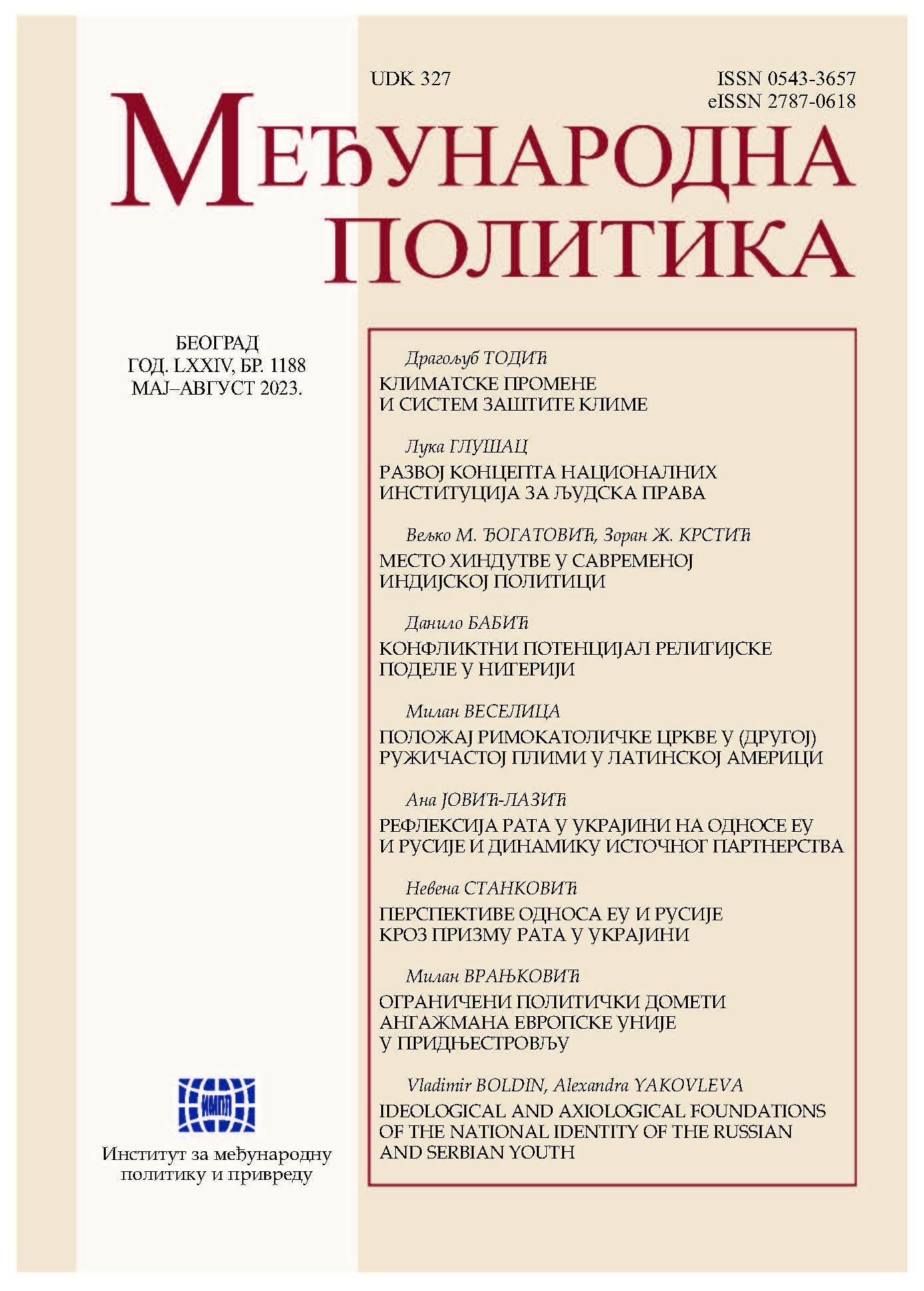 UDK 327

ISSN 0543-3657
eISSN 2787-0618

МЕЂУНАРОДНА ПОЛИТИКА

БЕОГРАД
ГОД. LXXIV, БР. 1188
МАЈ–АВГУСТ 2023.

Драгољуб ТОДИЋ
КЛИМАТСКЕ ПРОМЕНЕ И СИСТЕМ ЗАШТИТЕ КЛИМЕ

Лука ГЛУШАЦ
РАЗВОЈ КОНЦЕПТА НАЦИОНАЛНИХ ИНСТИТУЦИЈА ЗА ЉУДСКА ПРАВА

Вељко М. ЂОГАТОВИЋ, Зоран Ж. КРСТИЋ
МЕСТО ХИНДУТВЕ У САВРЕМЕНОЈ ИНДИЈСКОЈ ПОЛИТИЦИ

Данило БАБИЋ
КОНФЛИКТНИ ПОТЕНЦИЈАЛ РЕЛИГИЈСКЕ ПОДЕЛЕ У НИГЕРИЈИ

Милан ВЕСЕЛИЦА
ПОЛОЖАЈ РИМОКАТОЛИЧКЕ ЦРКВЕ У (ДРУГОЈ) РУЖИЧАСТОЈ ПЛИМИ У ЛАТИНСКОЈ АМЕРИЦИ

Ана ЈОВИЋ-ЛАЗИЋ
РЕФЛЕКСИЈА РАТА У УКРАЈИНИ НА ОДНОСЕ ЕУ И РУСИЈЕ И ДИНАМИКУ ИСТОЧНОГ ПАРТНЕРСТВА

Невена СТАНКОВИЋ
ПЕРСПЕКТИВЕ ОДНОСА ЕУ И РУСИЈЕ КРОЗ ПРИЗМУ РАТА У УКРАЈИНИ

Милан ВРАЊКОВИЋ
ОГРАНИЧЕНИ ПОЛИТИЧКИ ДОМЕТИ АНГАЖМАНА ЕВРОПСКЕ УНИЈЕ У ПРИДЊЕСТРОВЉУ

Vladimir BOLDIN, Alexandra YAKOVLEVA
IDEOLOGICAL AND AXIOLOGICAL FOUNDATIONS OF THE NATIONAL IDENTITY OF THE RUSSIAN AND SERBIAN YOUTH

ИМПП
Институт за међународну политику и привреду